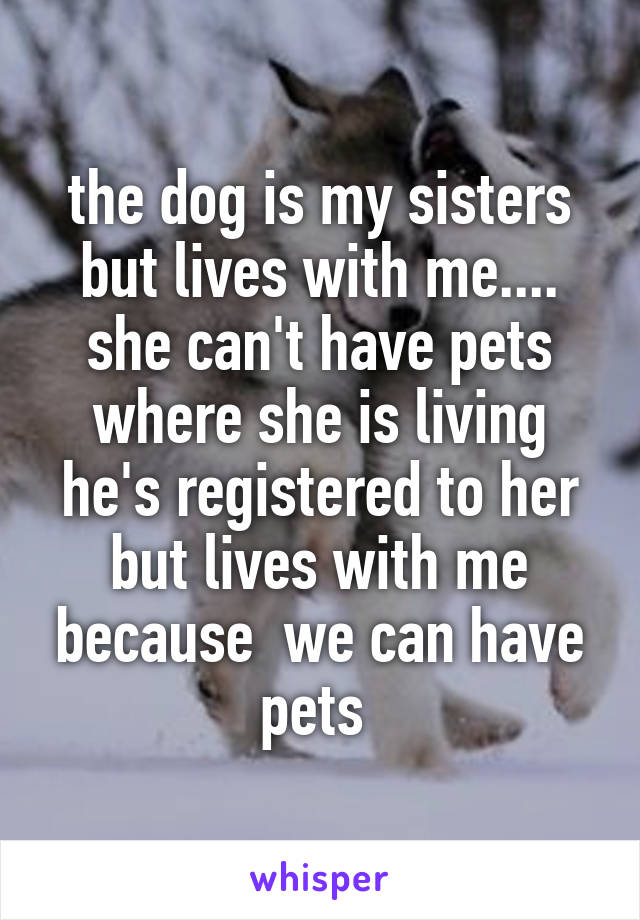 the dog is my sisters but lives with me.... she can't have pets where she is living he's registered to her but lives with me because  we can have pets

whisper